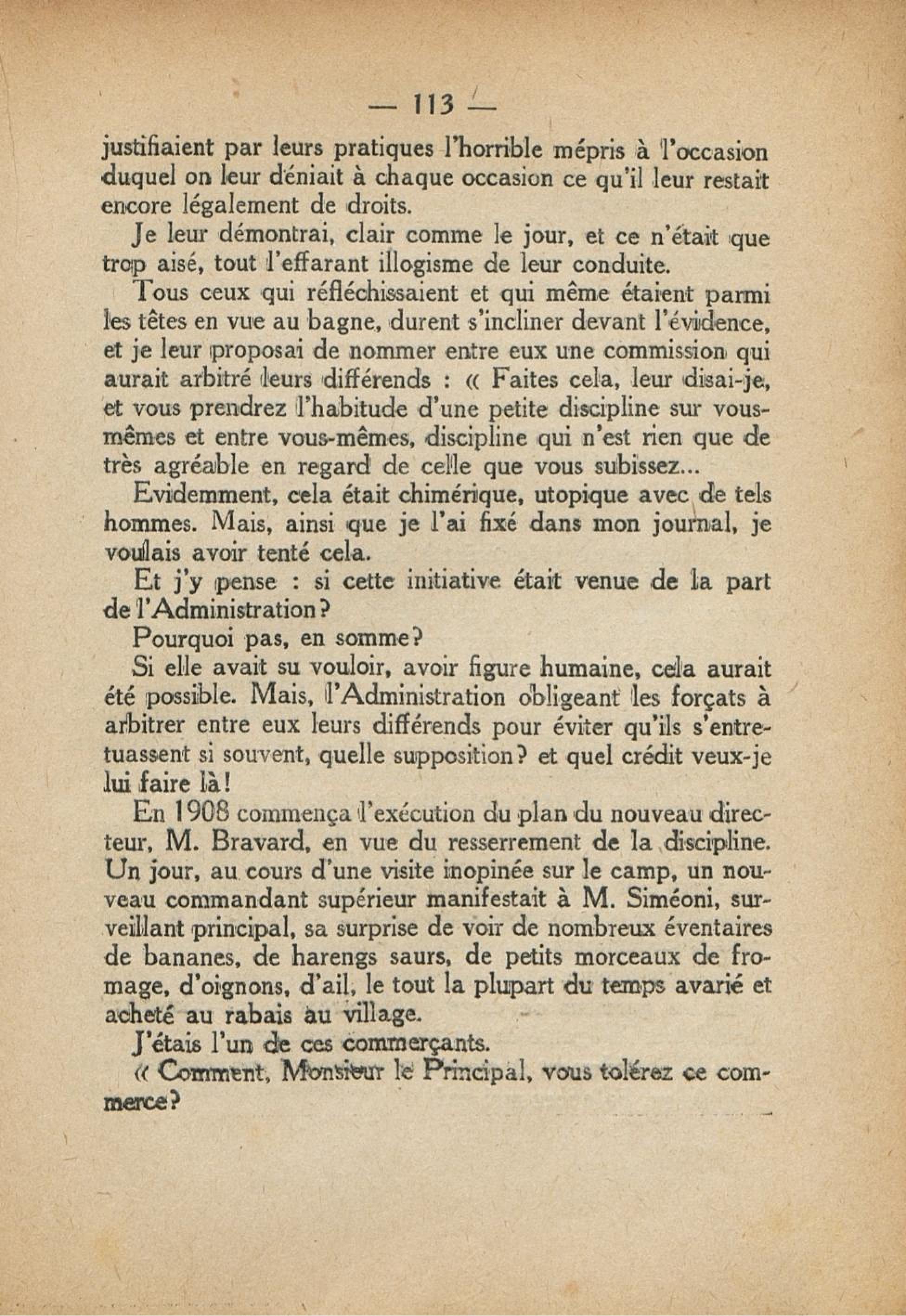 — 113 —

justifiaient par leurs pratiques l'horrible mépris à l'occasion duquel on leur déniait à chaque occasion ce qu'il leur restait encore légalement de droits.

Je leur démontrai, clair comme le jour, et ce n'était que trop aisé, tout l'effarant illogisme de leur conduite.

Tous ceux qui réfléchissaient et qui même étaient parmi les têtes en vue au bagne, durent s'incliner devant l'évidence, et je leur proposai de nommer entre eux une commission qui aurait arbitré leurs différends : « Faites cela, leur disai-je, et vous prendrez l'habitude d'une petite discipline sur vous-mêmes et entre vous-mêmes, discipline qui n'est rien que de très agréable en regard de celle que vous subissez...

Evidemment, cela était chimérique, utopique avec de tels hommes. Mais, ainsi que je l'ai fixé dans mon journal, je voulais avoir tenté cela.

Et j'y pense : si cette initiative était venue de la part de l'Administration ?

Pourquoi pas, en somme ?

Si elle avait su vouloir, avoir figure humaine, cela aurait été possible. Mais, l'Administration obligeant les forçats à arbitrer entre eux leurs différends pour éviter qu'ils s'entretuassent si souvent, quelle supposition ? et quel crédit veux-je lui faire là !

En 1908 commença l'exécution du plan du nouveau directeur, M. Bravard, en vue du resserrement de la discipline. Un jour, au cours d'une visite inopinée sur le camp, un nouveau commandant supérieur manifestait à M. Siméoni, surveillant principal, sa surprise de voir de nombreux éventaires de bananes, de harengs saurs, de petits morceaux de fromage, d'oignons, d'ail, le tout la plupart du temps avarié et acheté au rabais au village.

J'étais l'un de ces commerçants.

« Comment, Monsieur le Principal, vous tolérez ce commerce ?